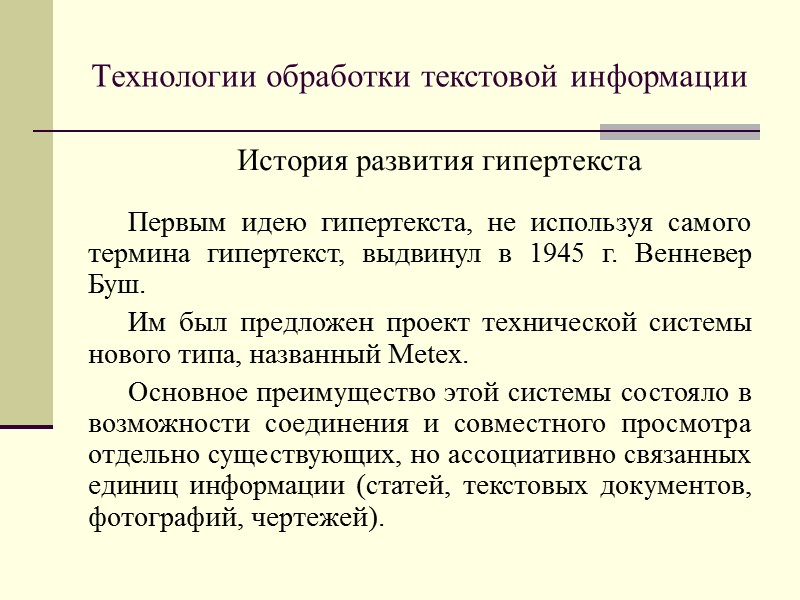 Технологии обработки текстовой информации

История развития гипертекста

Первым идею гипертекста, не используя самого термина гипертекст, выдвинул в 1945 г. Венневер Буш.

Им был предложен проект технической системы нового типа, названный Metex.

Основное преимущество этой системы состояло в возможности соединения и совместного просмотра отдельно существующих, но ассоциативно связанных единиц информации (статей, текстовых документов, фотографий, чертежей).